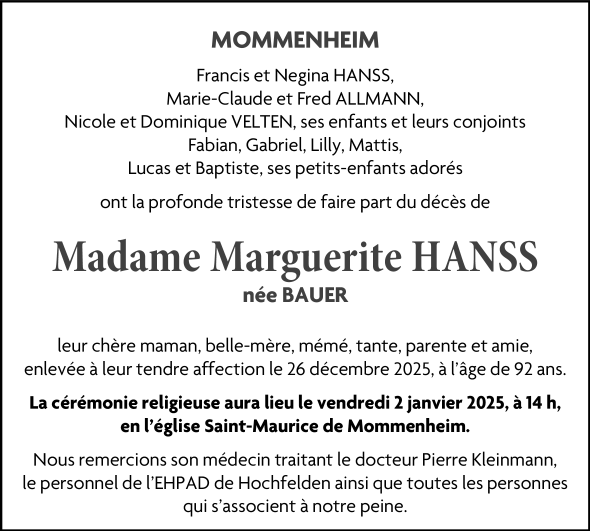 MOMMENHEIM

Francis et Negina HANSS,
Marie-Claude et Fred ALLMANN,
Nicole et Dominique VELTEN, ses enfants et leurs conjoints
Fabian, Gabriel, Lilly, Mattis,
Lucas et Baptiste, ses petits-enfants adorés

ont la profonde tristesse de faire part du décès de

Madame Marguerite HANSS
née BAUER

leur chère maman, belle-mère, mémé, tante, parente et amie, enlevée à leur tendre affection le 26 décembre 2025, à l'âge de 92 ans.

La cérémonie religieuse aura lieu le vendredi 2 janvier 2025, à 14 h, en l'église Saint-Maurice de Mommenheim.

Nous remercions son médecin traitant le docteur Pierre Kleinmann, le personnel de l'EHPAD de Hochfelden ainsi que toutes les personnes qui s'associent à notre peine.